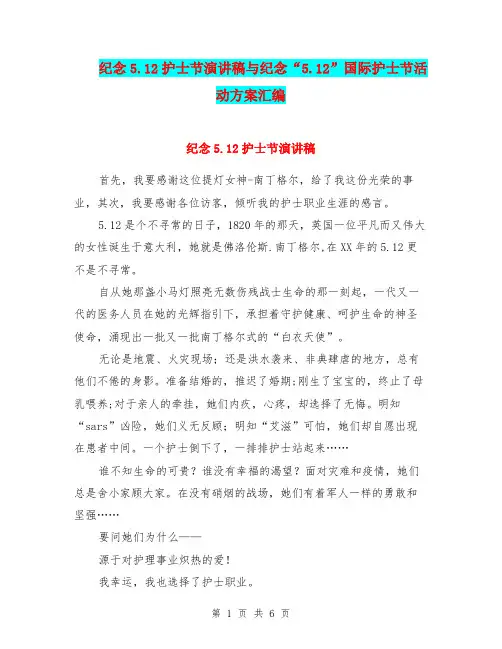 纪念5.12护士节演讲稿与纪念“5.12”国际护士节活动方案汇编

纪念5.12护士节演讲稿

首先，我要感谢这位提灯女神-南丁格尔，给了我这份光荣的事业，其次，我要感谢各位访客，倾听我的护士职业生涯的感言。

5.12是个不寻常的日子，1820年的那天，英国一位平凡而又伟大的女性诞生于意大利，她就是佛洛伦斯.南丁格尔,在XX年的5.12更不是不寻常。

自从她那盏小马灯照亮无数伤残战士生命的那一刻起，一代又一代的医务人员在她的光辉指引下，承担着守护健康、呵护生命的神圣使命，涌现出一批又一批南丁格尔式的“白衣天使”。

无论是地震、火灾现场；还是洪水袭来、非典肆虐的地方，总有他们不倦的身影。准备结婚的，推迟了婚期;刚生了宝宝的，终止了母乳喂养;对于亲人的牵挂，她们内疚，心疼，却选择了无悔。明知“sars”凶险，她们义无反顾；明知“艾滋”可怕，她们却自愿出现在患者中间。一个护士倒下了，一排排护士站起来……

谁不知生命的可贵？谁没有幸福的渴望？面对灾难和疫情，她们总是舍小家顾大家。在没有硝烟的战场，她们有着军人一样的勇敢和坚强……

要问她们为什么——

源于对护理事业炽热的爱！

我幸运，我也选择了护士职业。

第 1 页 共 6 页